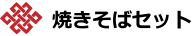 焼きそばセット